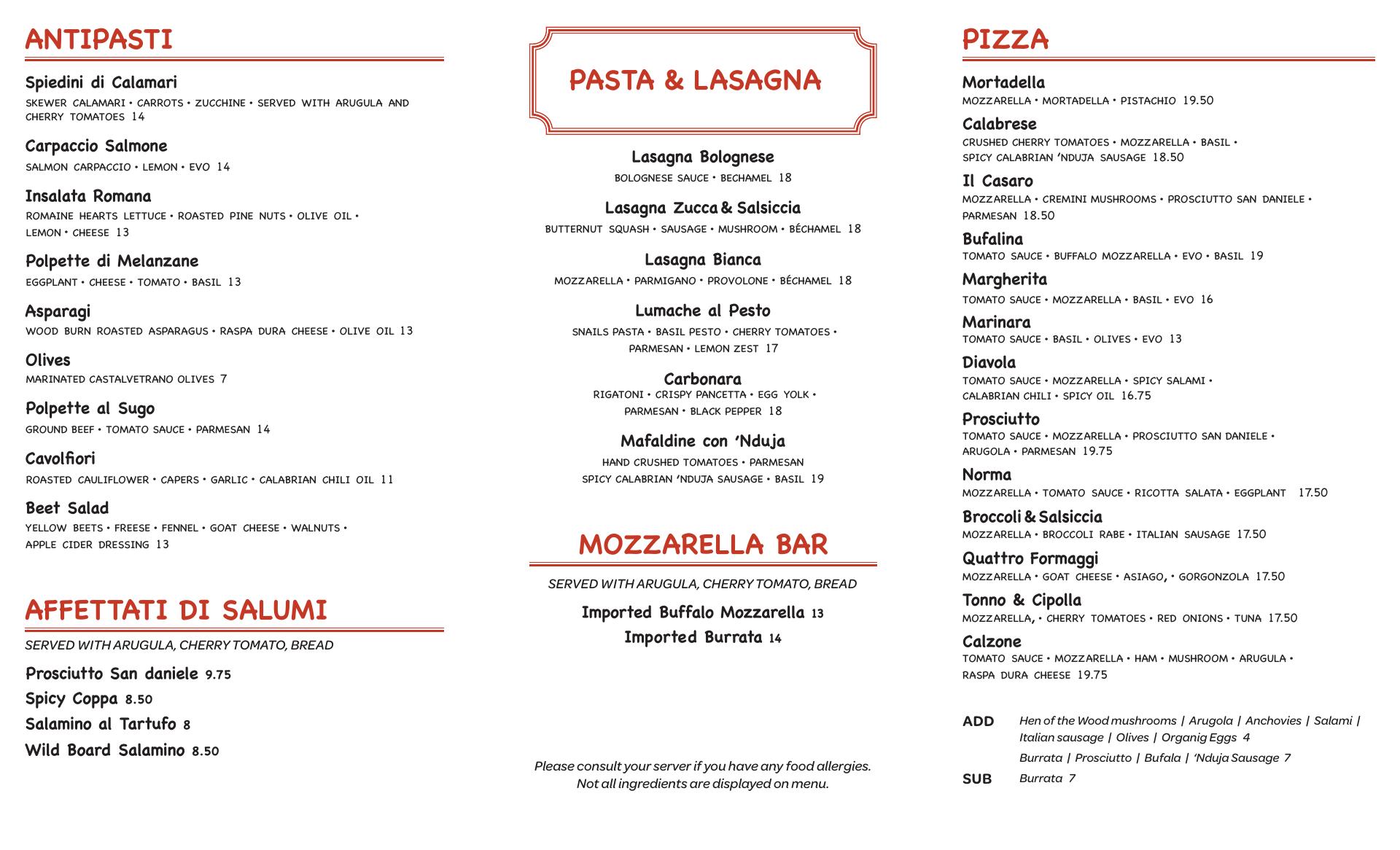 ANTIPASTI

Spiedini di Calamari
SKEWER CALAMARI • CARROTS • ZUCCHINE • SERVED WITH ARUGULA AND CHERRY TOMATOES 14

Carpaccio Salmone
SALMON CARPACCIO • LEMON • EVO 14

Insalata Romana
ROMAINE HEARTS LETTUCE • ROASTED PINE NUTS • OLIVE OIL • LEMON • CHEESE 13

Polpette di Melanzane
EGGPLANT • CHEESE • TOMATO • BASIL 13

Asparagi
WOOD BURN ROASTED ASPARAGUS • RASPA DURA CHEESE • OLIVE OIL 13

Olives
MARINATED CASTALVETRANO OLIVES 7

Polpette al Sugo
GROUND BEEF • TOMATO SAUCE • PARMESAN 14

Cavolfiori
ROASTED CAULIFLOWER • CAPERS • GARLIC • CALABRIAN CHILI OIL 11

Beet Salad
YELLOW BEETS • FREESE • FENNEL • GOAT CHEESE • WALNUTS • APPLE CIDER DRESSING 13

AFFETTATI DI SALUMI

SERVED WITH ARUGULA, CHERRY TOMATO, BREAD

Prosciutto San daniele 9.75
Spicy Coppa 8.50
Salamino al Tartufo 8
Wild Board Salamino 8.50

PASTA & LASAGNA

Lasagna Bolognese
BOLOGNESE SAUCE • BECHAMEL 18

Lasagna Zucca & Salsiccia
BUTTERNUT SQUASH • SAUSAGE • MUSHROOM • BÉCHAMEL 18

Lasagna Bianca
MOZZARELLA • PARMIGANO • PROVOLONE • BÉCHAMEL 18

Lumache al Pesto
SNAILS PASTA • BASIL PESTO • CHERRY TOMATOES • PARMESAN • LEMON ZEST 17

Carbonara
RIGATONI • CRISPY PANCETTA • EGG YOLK • PARMESAN • BLACK PEPPER 18

Mafaldine con 'Nduja
HAND CRUSHED TOMATOES • PARMESAN SPICY CALABRIAN 'NDUJA SAUSAGE • BASIL 19

MOZZARELLA BAR

SERVED WITH ARUGULA, CHERRY TOMATO, BREAD

Imported Buffalo Mozzarella 13
Imported Burrata 14

Please consult your server if you have any food allergies. Not all ingredients are displayed on menu.

PIZZA

Mortadella
MOZZARELLA • MORTADELLA • PISTACHIO 19.50

Calabrese
CRUSHED CHERRY TOMATOES • MOZZARELLA • BASIL • SPICY CALABRIAN 'NDUJA SAUSAGE 18.50

Il Casaro
MOZZARELLA • CREMINI MUSHROOMS • PROSCIUTTO SAN DANIELE • PARMESAN 18.50

Bufalina
TOMATO SAUCE • BUFFALO MOZZARELLA • EVO • BASIL 19

Margherita
TOMATO SAUCE • MOZZARELLA • BASIL • EVO 16

Marinara
TOMATO SAUCE • BASIL • OLIVES • EVO 13

Diavola
TOMATO SAUCE • MOZZARELLA • SPICY SALAMI • CALABRIAN CHILI • SPICY OIL 16.75

Prosciutto
TOMATO SAUCE • MOZZARELLA • PROSCIUTTO SAN DANIELE • ARUGOLA • PARMESAN 19.75

Norma
MOZZARELLA • TOMATO SAUCE • RICOTTA SALATA • EGGPLANT 17.50

Broccoli & Salsiccia
MOZZARELLA • BROCCOLI RABE • ITALIAN SAUSAGE 17.50

Quattro Formaggi
MOZZARELLA • GOAT CHEESE • ASIAGO, • GORGONZOLA 17.50

Tonno & Cipolla
MOZZARELLA, • CHERRY TOMATOES • RED ONIONS • TUNA 17.50

Calzone
TOMATO SAUCE • MOZZARELLA • HAM • MUSHROOM • ARUGULA • RASPA DURA CHEESE 19.75

ADD Hen of the Wood mushrooms | Arugola | Anchovies | Salami | Italian sausage | Olives | Organig Eggs 4
Burrata | Prosciutto | Bufala | 'Nduja Sausage 7
SUB Burrata 7